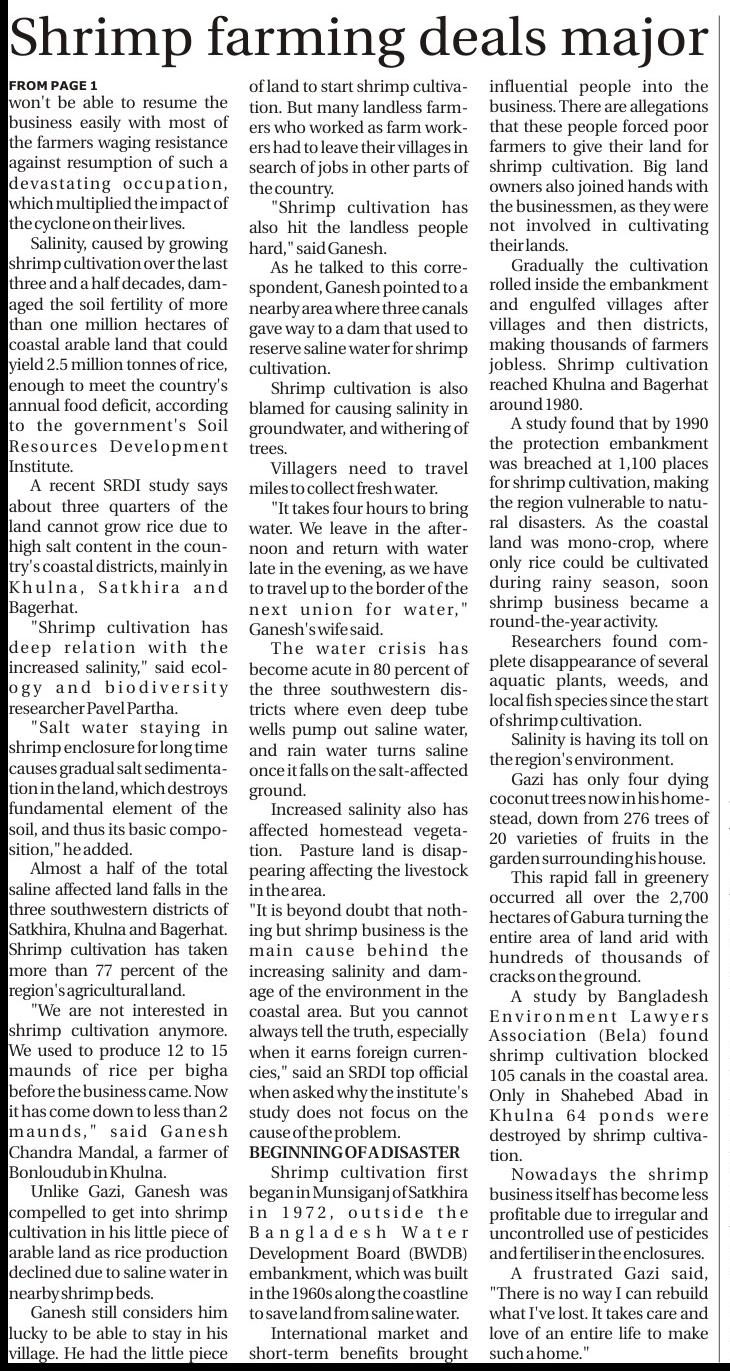 Shrimp farming deals major

FROM PAGE 1
won't be able to resume the business easily with most of the farmers waging resistance against resumption of such a devastating occupation, which multiplied the impact of the cyclone on their lives.

Salinity, caused by growing shrimp cultivation over the last three and a half decades, damaged the soil fertility of more than one million hectares of coastal arable land that could yield 2.5 million tonnes of rice, enough to meet the country's annual food deficit, according to the government's Soil Resources Development Institute.

A recent SRDI study says about three quarters of the land cannot grow rice due to high salt content in the country's coastal districts, mainly in Khulna, Satkhira and Bagerhat.

"Shrimp cultivation has deep relation with the increased salinity," said ecology and biodiversity researcher Pavel Partha.

"Salt water staying in shrimp enclosure for long time causes gradual salt sedimentation in the land, which destroys fundamental element of the soil, and thus its basic composition," he added.

Almost a half of the total saline affected land falls in the three southwestern districts of Satkhira, Khulna and Bagerhat. Shrimp cultivation has taken more than 77 percent of the region's agricultural land.

"We are not interested in shrimp cultivation anymore. We used to produce 12 to 15 maunds of rice per bigha before the business came. Now it has come down to less than 2 maunds," said Ganesh Chandra Mandal, a farmer of Bonloudub in Khulna.

Unlike Gazi, Ganesh was compelled to get into shrimp cultivation in his little piece of arable land as rice production declined due to saline water in nearby shrimp beds.

Ganesh still considers him lucky to be able to stay in his village. He had the little piece of land to start shrimp cultivation. But many landless farmers who worked as farm workers had to leave their villages in search of jobs in other parts of the country.

"Shrimp cultivation has also hit the landless people hard," said Ganesh.

As he talked to this correspondent, Ganesh pointed to a nearby area where three canals gave way to a dam that used to reserve saline water for shrimp cultivation.

Shrimp cultivation is also blamed for causing salinity in groundwater, and withering of trees.

Villagers need to travel miles to collect fresh water.

"It takes four hours to bring water. We leave in the afternoon and return with water late in the evening, as we have to travel up to the border of the next union for water," Ganesh's wife said.

The water crisis has become acute in 80 percent of the three southwestern districts where even deep tube wells pump out saline water, and rain water turns saline once it falls on the salt-affected ground.

Increased salinity also has affected homestead vegetation. Pasture land is disappearing affecting the livestock in the area.

"It is beyond doubt that nothing but shrimp business is the main cause behind the increasing salinity and damage of the environment in the coastal area. But you cannot always tell the truth, especially when it earns foreign currencies," said an SRDI top official when asked why the institute's study does not focus on the cause of the problem.

BEGINNING OF A DISASTER
Shrimp cultivation first began in Munsiganj of Satkhira in 1972, outside the Bangladesh Water Development Board (BWDB) embankment, which was built in the 1960s along the coastline to save land from saline water.

International market and short-term benefits brought influential people into the business. There are allegations that these people forced poor farmers to give their land for shrimp cultivation. Big land owners also joined hands with the businessmen, as they were not involved in cultivating their lands.

Gradually the cultivation rolled inside the embankment and engulfed villages after villages and then districts, making thousands of farmers jobless. Shrimp cultivation reached Khulna and Bagerhat around 1980.

A study found that by 1990 the protection embankment was breached at 1,100 places for shrimp cultivation, making the region vulnerable to natural disasters. As the coastal land was mono-crop, where only rice could be cultivated during rainy season, soon shrimp business became a round-the-year activity.

Researchers found complete disappearance of several aquatic plants, weeds, and local fish species since the start of shrimp cultivation.

Salinity is having its toll on the region's environment.

Gazi has only four dying coconut trees now in his homestead, down from 276 trees of 20 varieties of fruits in the garden surrounding his house.

This rapid fall in greenery occurred all over the 2,700 hectares of Gabura turning the entire area of land arid with hundreds of thousands of cracks on the ground.

A study by Bangladesh Environment Lawyers Association (Bela) found shrimp cultivation blocked 105 canals in the coastal area. Only in Shahebed Abad in Khulna 64 ponds were destroyed by shrimp cultivation.

Nowadays the shrimp business itself has become less profitable due to irregular and uncontrolled use of pesticides and fertiliser in the enclosures.

A frustrated Gazi said, "There is no way I can rebuild what I've lost. It takes care and love of an entire life to make such a home."